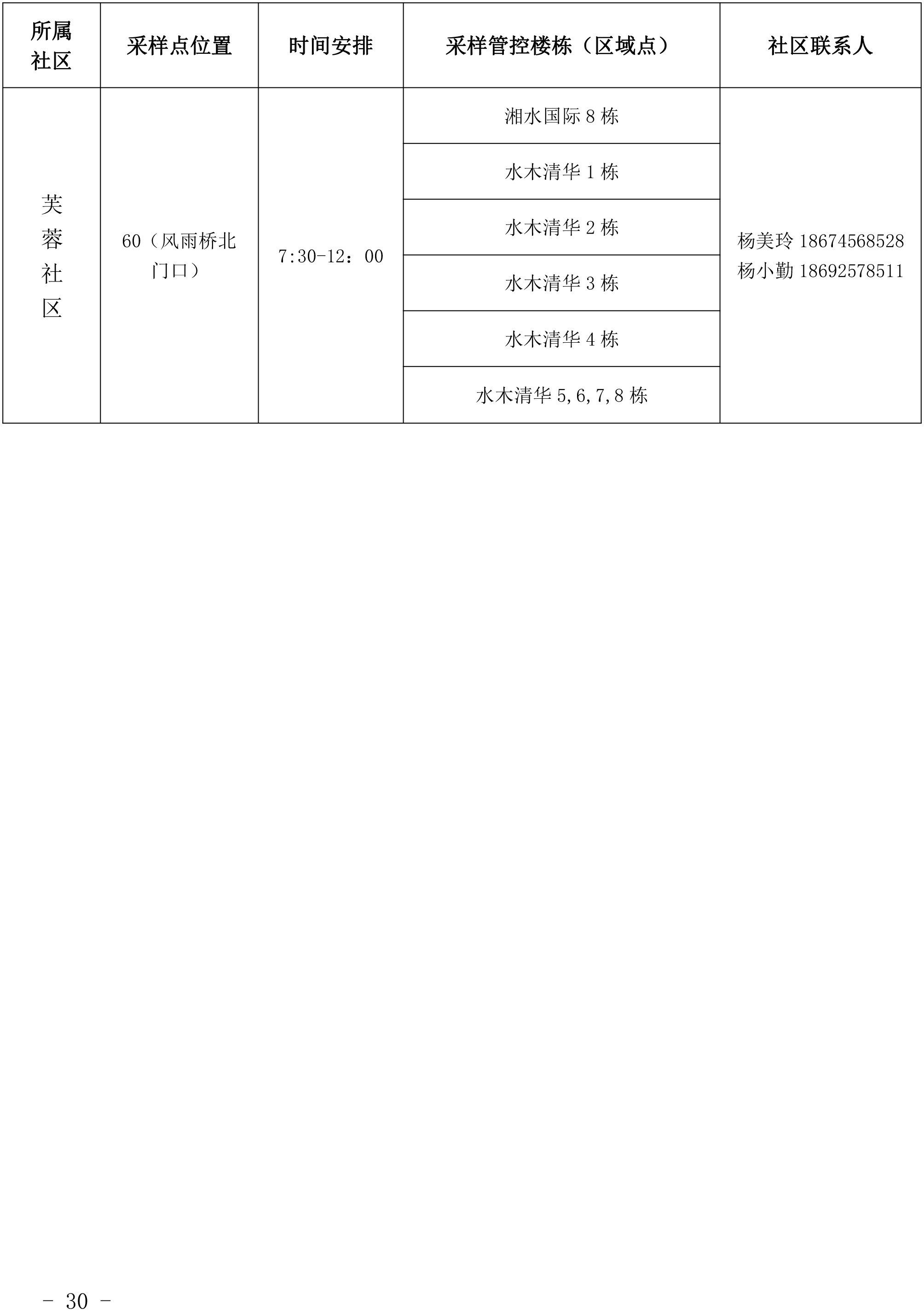 | 所属社区 | 采样点位置 | 时间安排 | 采样管控楼栋（区域点） | 社区联系人 |
|---|---|---|---|---|
| 芙蓉社区 | 60（风雨桥北门口） | 7:30-12：00 | 湘水国际 8 栋 | 杨美玲 18674568528 杨小勤 18692578511 |
| | | | 水木清华 1 栋 | |
| | | | 水木清华 2 栋 | |
| | | | 水木清华 3 栋 | |
| | | | 水木清华 4 栋 | |
| | | | 水木清华 5,6,7,8 栋 | |

- 30 -